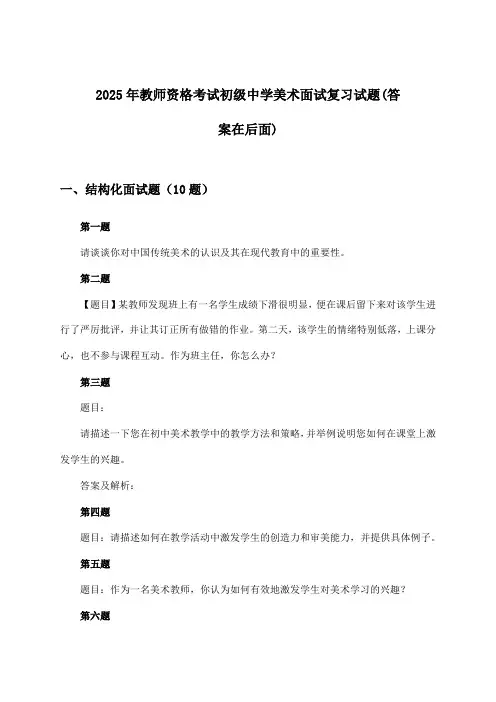 2025年教师资格考试初级中学美术面试复习试题(答案在后面)

一、结构化面试题（10题）

第一题

请谈谈你对中国传统美术的认识及其在现代教育中的重要性。

第二题

【题目】某教师发现班上有一名学生成绩下滑很明显，便在课后留下来对该学生进行了严厉批评，并让其订正所有做错的作业。第二天，该学生的情绪特别低落，上课分心，也不参与课程互动。作为班主任，你怎么办？

第三题

题目：

请描述一下您在初中美术教学中的教学方法和策略，并举例说明您如何在课堂上激发学生的兴趣。

答案及解析：

第四题

题目：请描述如何在教学活动中激发学生的创造力和审美能力，并提供具体例子。

第五题

题目：作为一名美术教师，你认为如何有效地激发学生对美术学习的兴趣？

第六题